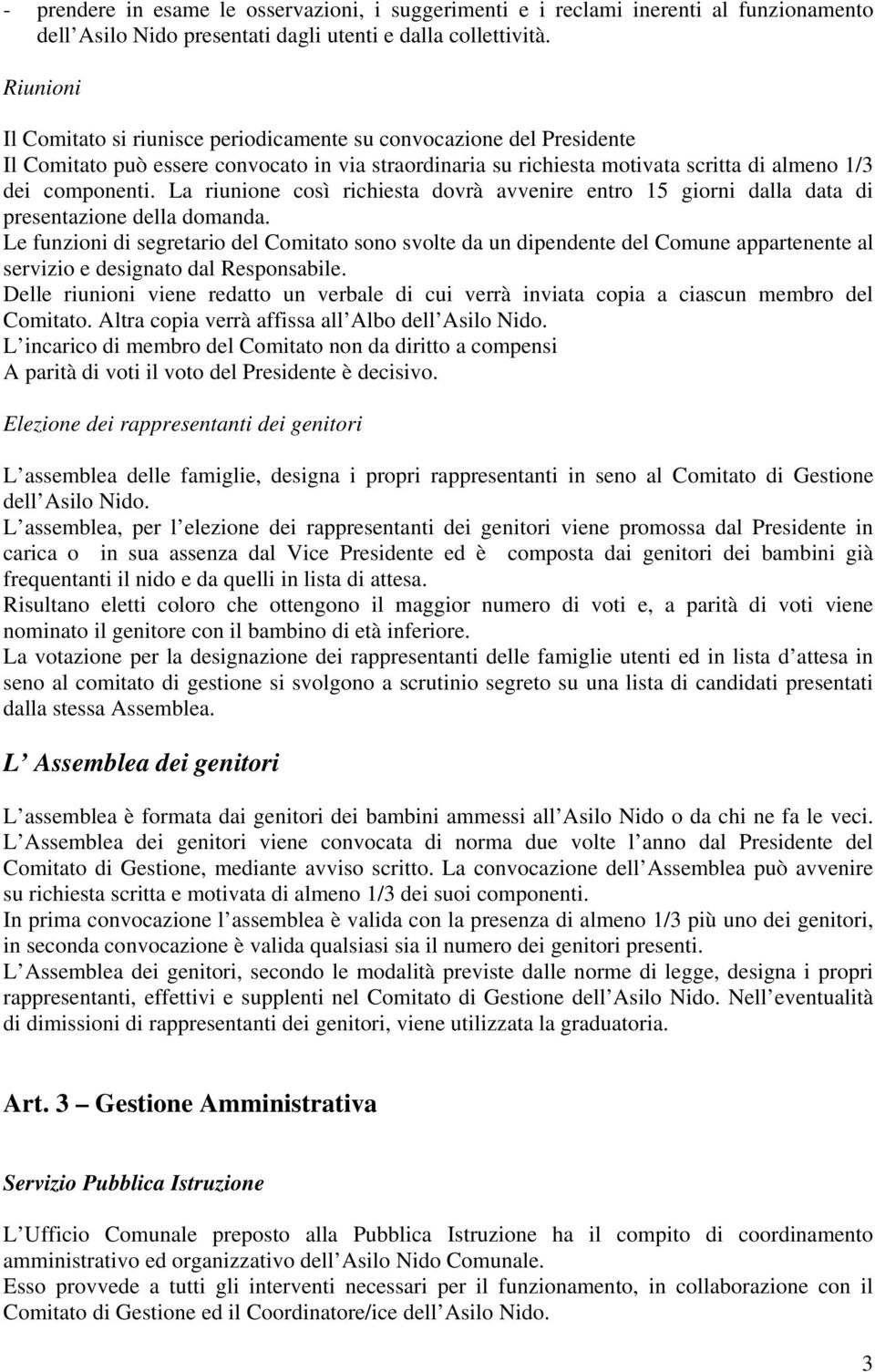 - prendere in esame le osservazioni, i suggerimenti e i reclami inerenti al funzionamento dell Asilo Nido presentati dagli utenti e dalla collettività.

Riunioni

Il Comitato si riunisce periodicamente su convocazione del Presidente
Il Comitato può essere convocato in via straordinaria su richiesta motivata scritta di almeno 1/3 dei componenti. La riunione così richiesta dovrà avvenire entro 15 giorni dalla data di presentazione della domanda.
Le funzioni di segretario del Comitato sono svolte da un dipendente del Comune appartenente al servizio e designato dal Responsabile.
Delle riunioni viene redatto un verbale di cui verrà inviata copia a ciascun membro del Comitato. Altra copia verrà affissa all Albo dell Asilo Nido.
L incarico di membro del Comitato non da diritto a compensi
A parità di voti il voto del Presidente è decisivo.

Elezione dei rappresentanti dei genitori

L assemblea delle famiglie, designa i propri rappresentanti in seno al Comitato di Gestione dell Asilo Nido.
L assemblea, per l elezione dei rappresentanti dei genitori viene promossa dal Presidente in carica o in sua assenza dal Vice Presidente ed è composta dai genitori dei bambini già frequentanti il nido e da quelli in lista di attesa.
Risultano eletti coloro che ottengono il maggior numero di voti e, a parità di voti viene nominato il genitore con il bambino di età inferiore.
La votazione per la designazione dei rappresentanti delle famiglie utenti ed in lista d attesa in seno al comitato di gestione si svolgono a scrutinio segreto su una lista di candidati presentati dalla stessa Assemblea.

L Assemblea dei genitori

L assemblea è formata dai genitori dei bambini ammessi all Asilo Nido o da chi ne fa le veci.
L Assemblea dei genitori viene convocata di norma due volte l anno dal Presidente del Comitato di Gestione, mediante avviso scritto. La convocazione dell Assemblea può avvenire su richiesta scritta e motivata di almeno 1/3 dei suoi componenti.
In prima convocazione l assemblea è valida con la presenza di almeno 1/3 più uno dei genitori, in seconda convocazione è valida qualsiasi sia il numero dei genitori presenti.
L Assemblea dei genitori, secondo le modalità previste dalle norme di legge, designa i propri rappresentanti, effettivi e supplenti nel Comitato di Gestione dell Asilo Nido. Nell eventualità di dimissioni di rappresentanti dei genitori, viene utilizzata la graduatoria.

Art. 3 Gestione Amministrativa

Servizio Pubblica Istruzione

L Ufficio Comunale preposto alla Pubblica Istruzione ha il compito di coordinamento amministrativo ed organizzativo dell Asilo Nido Comunale.
Esso provvede a tutti gli interventi necessari per il funzionamento, in collaborazione con il Comitato di Gestione ed il Coordinatore/ice dell Asilo Nido.

3